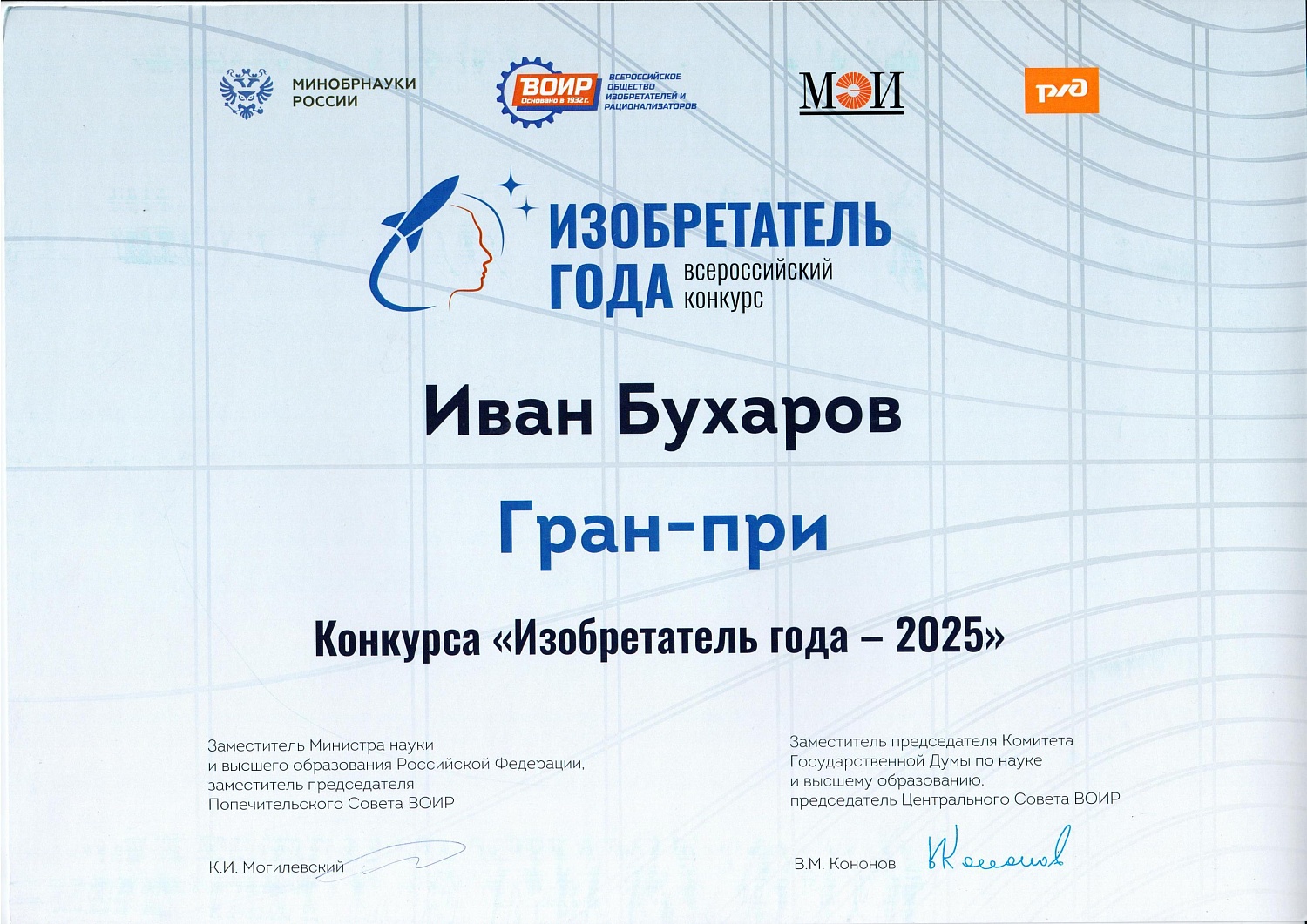 МИНОБРНАУКИ РОССИИ

ВОИР Основано в 1932 г. ВСЕРОССИЙСКОЕ ОБЩЕСТВО ИЗОБРЕТАТЕЛЕЙ И РАЦИОНАЛИЗАТОРОВ

МЭИ

РЖД

ИЗОБРЕТАТЕЛЬ ГОДА всероссийский конкурс

Иван Бухаров

Гран-при

Конкурса «Изобретатель года – 2025»

Заместитель Министра науки и высшего образования Российской Федерации, заместитель председателя Попечительского Совета ВОИР

К.И. Могилевский

Заместитель председателя Комитета Государственной Думы по науке и высшему образованию, председатель Центрального Совета ВОИР

В.М. Кононов

ВКононов